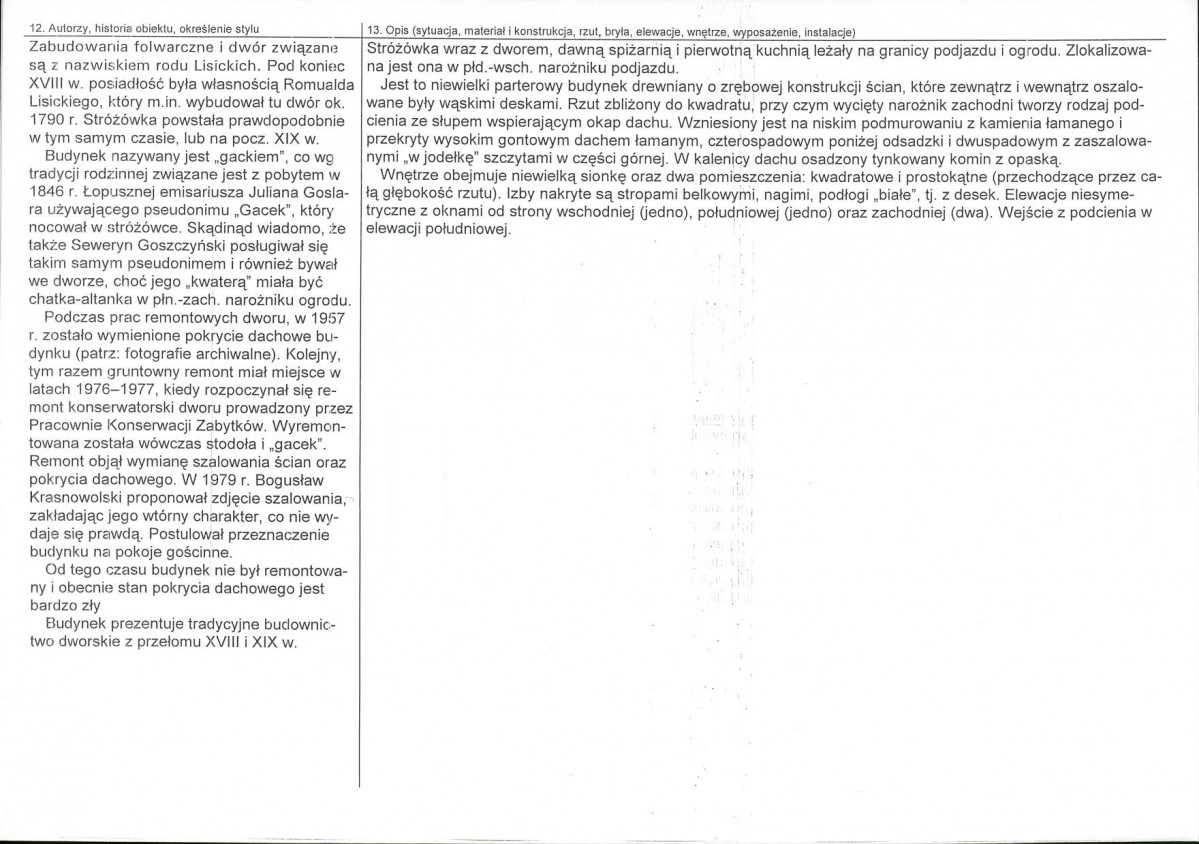 12. Autorzy, historia obiektu, określenie stylu

Zabudowania folwarczne i dwór związane są z nazwiskiem rodu Lisickich. Pod koniec XVIII w. posiadłość była własnością Romualda Lisickiego, który m.in. wybudował tu dwór ok. 1790 r. Stróżówka powstała prawdopodobnie w tym samym czasie, lub na pocz. XIX w.

Budynek nazywany jest „gackiem", co wg tradycji rodzinnej związane jest z pobytem w 1846 r. Łopusznej emisariusza Juliana Goslara używającego pseudonimu „Gacek", który nocował w stróżówce. Skądinąd wiadomo, że także Seweryn Goszczyński posługiwał się takim samym pseudonimem i również bywał we dworze, choć jego „kwaterą" miała być chatka-altanka w płn.-zach. narożniku ogrodu.

Podczas prac remontowych dworu, w 1957 r. zostało wymienione pokrycie dachowe budynku (patrz: fotografie archiwalne). Kolejny, tym razem gruntowny remont miał miejsce w latach 1976–1977, kiedy rozpoczynał się remont konserwatorski dworu prowadzony przez Pracownie Konserwacji Zabytków. Wyremontowana została wówczas stodoła i „gacek". Remont objął wymianę szalowania ścian oraz pokrycia dachowego. W 1979 r. Bogusław Krasnowolski proponował zdjęcie szalowania, zakładając jego wtórny charakter, co nie wydaje się prawdą. Postulował przeznaczenie budynku na pokoje gościnne.

Od tego czasu budynek nie był remontowany i obecnie stan pokrycia dachowego jest bardzo zły

Budynek prezentuje tradycyjne budownictwo dworskie z przełomu XVIII i XIX w.

13. Opis (sytuacja, materiał i konstrukcja, rzut, bryła, elewacje, wnętrze, wyposażenie, instalacje)

Stróżówka wraz z dworem, dawną spiżarnią i pierwotną kuchnią leżały na granicy podjazdu i ogrodu. Zlokalizowana jest ona w płd.-wsch. narożniku podjazdu.

Jest to niewielki parterowy budynek drewniany o zrębowej konstrukcji ścian, które zewnątrz i wewnątrz oszalowane były wąskimi deskami. Rzut zbliżony do kwadratu, przy czym wycięty narożnik zachodni tworzy rodzaj podcienia ze słupem wspierającym okap dachu. Wzniesiony jest na niskim podmurowaniu z kamienia łamanego i przekryty wysokim gontowym dachem łamanym, czterospadowym poniżej odsadzki i dwuspadowym z zaszalowanymi „w jodełkę" szczytami w części górnej. W kalenicy dachu osadzony tynkowany komin z opaską.

Wnętrze obejmuje niewielką sionkę oraz dwa pomieszczenia: kwadratowe i prostokątne (przechodzące przez całą głębokość rzutu). Izby nakryte są stropami belkowymi, nagimi, podłogi „białe", tj. z desek. Elewacje niesymetryczne z oknami od strony wschodniej (jedno), południowej (jedno) oraz zachodniej (dwa). Wejście z podcienia w elewacji południowej.